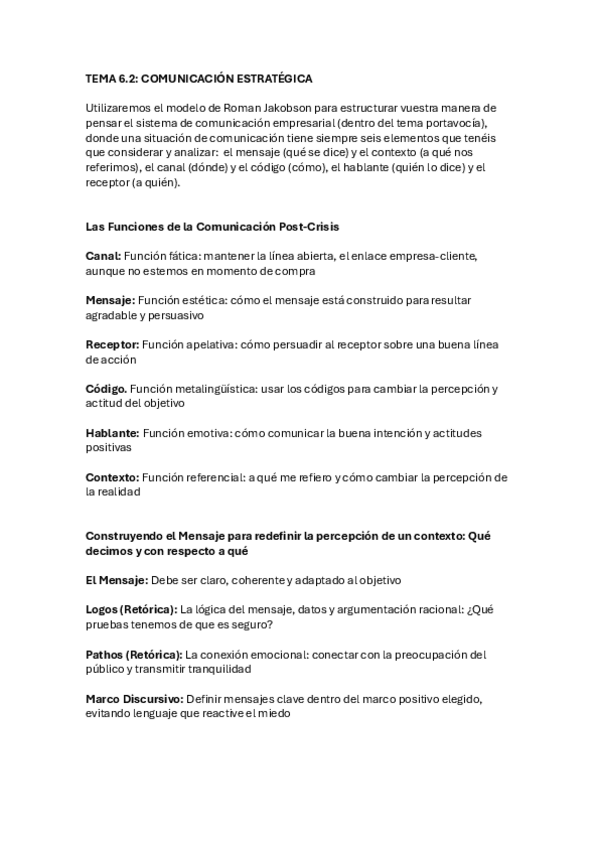 TEMA 6.2: COMUNICACIÓN ESTRATÉGICA

Utilizaremos el modelo de Roman Jakobson para estructurar vuestra manera de pensar el sistema de comunicación empresarial (dentro del tema portavocía), donde una situación de comunicación tiene siempre seis elementos que tenéis que considerar y analizar: el mensaje (qué se dice) y el contexto (a qué nos referimos), el canal (dónde) y el código (cómo), el hablante (quién lo dice) y el receptor (a quién).

Las Funciones de la Comunicación Post-Crisis

Canal: Función fática: mantener la línea abierta, el enlace empresa-cliente, aunque no estemos en momento de compra

Mensaje: Función estética: cómo el mensaje está construido para resultar agradable y persuasivo

Receptor: Función apelativa: cómo persuadir al receptor sobre una buena línea de acción

Código. Función metalingüística: usar los códigos para cambiar la percepción y actitud del objetivo

Hablante: Función emotiva: cómo comunicar la buena intención y actitudes positivas

Contexto: Función referencial: a qué me refiero y cómo cambiar la percepción de la realidad

Construyendo el Mensaje para redefinir la percepción de un contexto: Qué decimos y con respecto a qué

El Mensaje: Debe ser claro, coherente y adaptado al objetivo

Logos (Retórica): La lógica del mensaje, datos y argumentación racional: ¿Qué pruebas tenemos de que es seguro?

Pathos (Retórica): La conexión emocional: conectar con la preocupación del público y transmitir tranquilidad

Marco Discursivo: Definir mensajes clave dentro del marco positivo elegido, evitando lenguaje que reactive el miedo